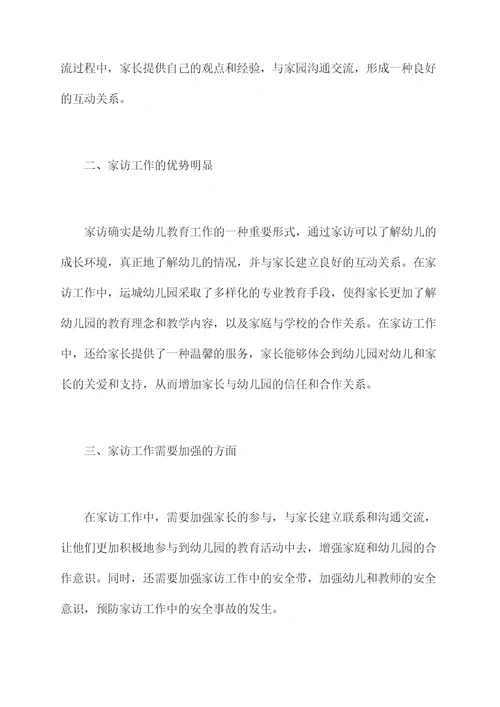 流过程中，家长提供自己的观点和经验，与家园沟通交流，形成一种良好的互动关系。

二、家访工作的优势明显

家访确实是幼儿教育工作的一种重要形式，通过家访可以了解幼儿的成长环境，真正地了解幼儿的情况，并与家长建立良好的互动关系。在家访工作中，运城幼儿园采取了多样化的专业教育手段，使得家长更加了解幼儿园的教育理念和教学内容，以及家庭与学校的合作关系。在家访工作中，还给家长提供了一种温馨的服务，家长能够体会到幼儿园对幼儿和家长的关爱和支持，从而增加家长与幼儿园的信任和合作关系。

三、家访工作需要加强的方面

在家访工作中，需要加强家长的参与，与家长建立联系和沟通交流，让他们更加积极地参与到幼儿园的教育活动中去，增强家庭和幼儿园的合作意识。同时，还需要加强家访工作中的安全带，加强幼儿和教师的安全意识，预防家访工作中的安全事故的发生。